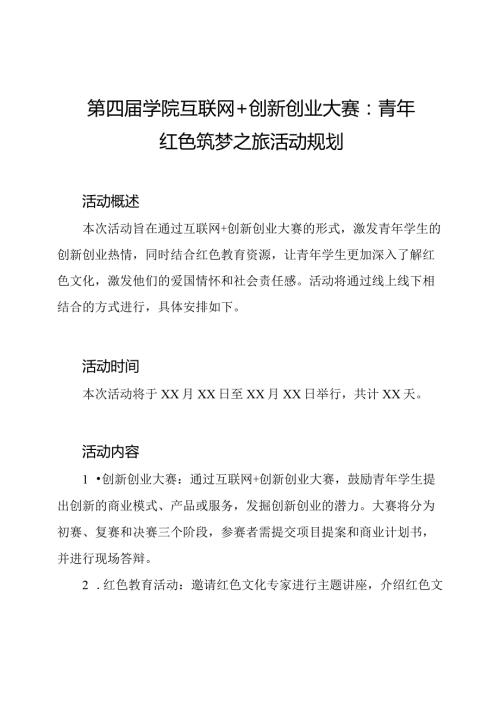 第四届学院互联网+创新创业大赛：青年红色筑梦之旅活动规划

活动概述

本次活动旨在通过互联网+创新创业大赛的形式，激发青年学生的创新创业热情，同时结合红色教育资源，让青年学生更加深入了解红色文化，激发他们的爱国情怀和社会责任感。活动将通过线上线下相结合的方式进行，具体安排如下。

活动时间

本次活动将于XX月XX日至XX月XX日举行，共计XX天。

活动内容

1 •创新创业大赛：通过互联网+创新创业大赛，鼓励青年学生提出创新的商业模式、产品或服务，发掘创新创业的潜力。大赛将分为初赛、复赛和决赛三个阶段，参赛者需提交项目提案和商业计划书，并进行现场答辩。

2 .红色教育活动：邀请红色文化专家进行主题讲座，介绍红色文